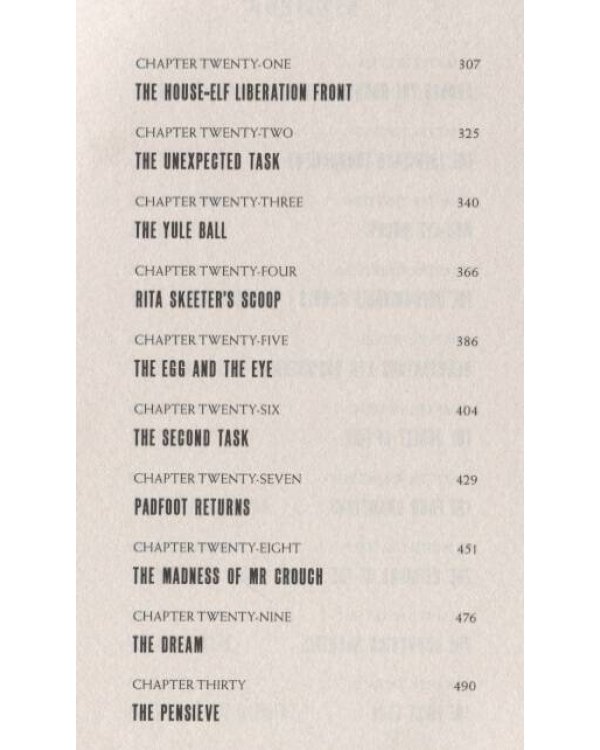 CHAPTER TWENTY-ONE 307
THE HOUSE-ELF LIBERATION FRONT

CHAPTER TWENTY-TWO 325
THE UNEXPECTED TASK

CHAPTER TWENTY-THREE 340
THE YULE BALL

CHAPTER TWENTY-FOUR 366
RITA SKEETER'S SCOOP

CHAPTER TWENTY-FIVE 386
THE EGG AND THE EYE

CHAPTER TWENTY-SIX 404
THE SECOND TASK

CHAPTER TWENTY-SEVEN 429
PADFOOT RETURNS

CHAPTER TWENTY-EIGHT 451
THE MADNESS OF MR CROUCH

CHAPTER TWENTY-NINE 476
THE DREAM

CHAPTER THIRTY 490
THE PENSIEVE